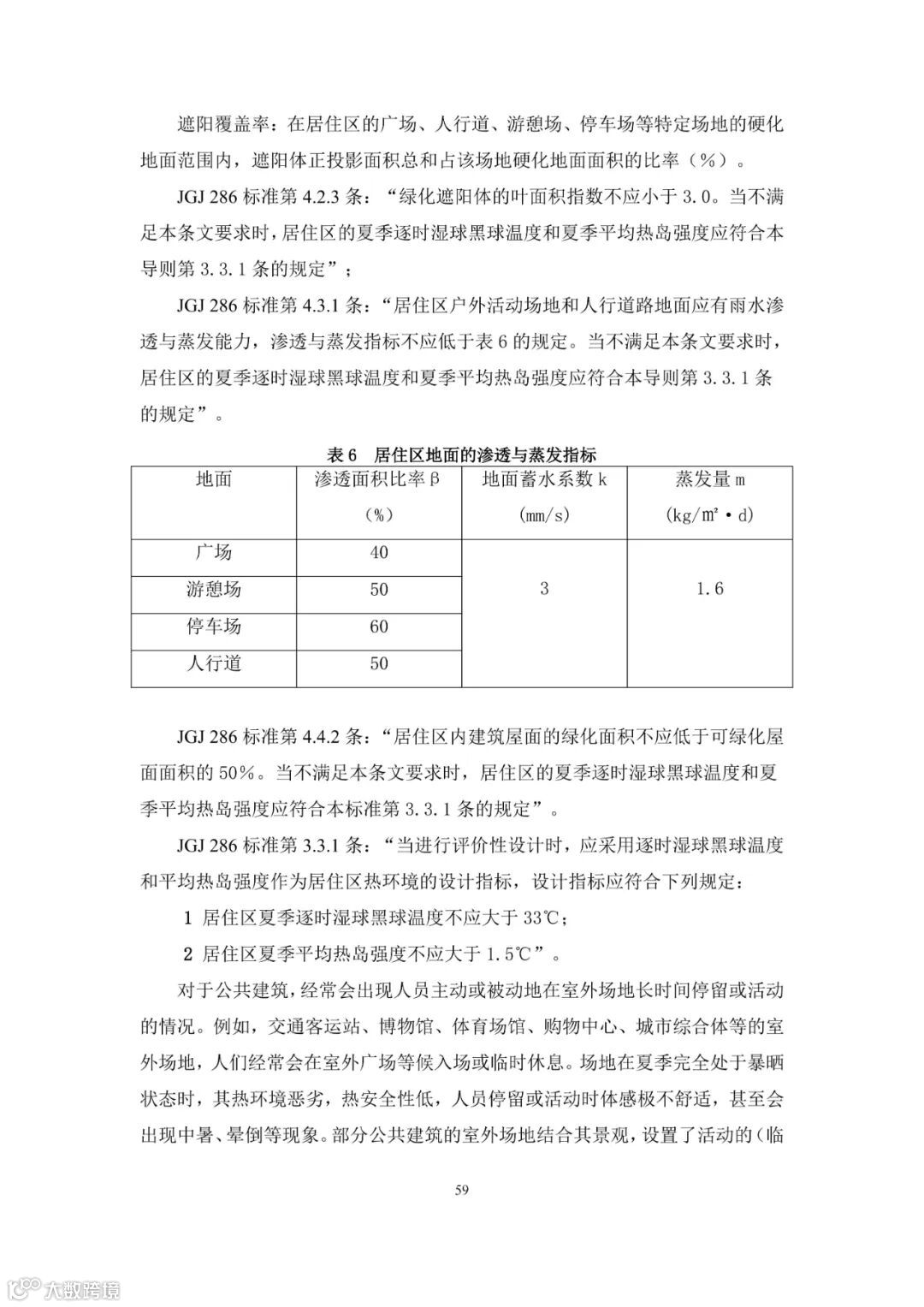 遮阳覆盖率：在居住区的广场、人行道、游憩场、停车场等特定场地的硬化地面范围内，遮阳体正投影面积总和占该场地硬化地面面积的比率（%）。

JGJ 286 标准第 4.2.3 条：“绿化遮阳体的叶面积指数不应小于 3.0。当不满足本条文要求时，居住区的夏季逐时湿球黑球温度和夏季平均热岛强度应符合本导则第 3.3.1 条的规定”；

JGJ 286 标准第 4.3.1 条：“居住区户外活动场地和人行道路地面应有雨水渗透与蒸发能力，渗透与蒸发指标不应低于表 6 的规定。当不满足本条文要求时，居住区的夏季逐时湿球黑球温度和夏季平均热岛强度应符合本导则第 3.3.1 条的规定”。

表 6 居住区地面的渗透与蒸发指标

| 地面 | 渗透面积比率β (%) | 地面蓄水系数 k (mm/s) | 蒸发量 m (kg/m²·d) |
|---|---|---|---|
| 广场 | 40 | 3 | 1.6 |
| 游憩场 | 50 | | |
| 停车场 | 60 | | |
| 人行道 | 50 | | |

JGJ 286 标准第 4.4.2 条：“居住区内建筑屋面的绿化面积不应低于可绿化屋面面积的 50%。当不满足本条文要求时，居住区的夏季逐时湿球黑球温度和夏季平均热岛强度应符合本标准第 3.3.1 条的规定”。

JGJ 286 标准第 3.3.1 条：“当进行评价性设计时，应采用逐时湿球黑球温度和平均热岛强度作为居住区热环境的设计指标，设计指标应符合下列规定：

1 居住区夏季逐时湿球黑球温度不应大于 33℃；

2 居住区夏季平均热岛强度不应大于 1.5℃”。

对于公共建筑，经常会出现人员主动或被动地在室外场地长时间停留或活动的情况。例如，交通客运站、博物馆、体育场馆、购物中心、城市综合体等的室外场地，人们经常会在室外广场等候入场或临时休息。场地在夏季完全处于暴晒状态时，其热环境恶劣，热安全性低，人员停留或活动时体感极不舒适，甚至会出现中暑、晕倒等现象。部分公共建筑的室外场地结合其景观，设置了活动的（临

59

大数跨境